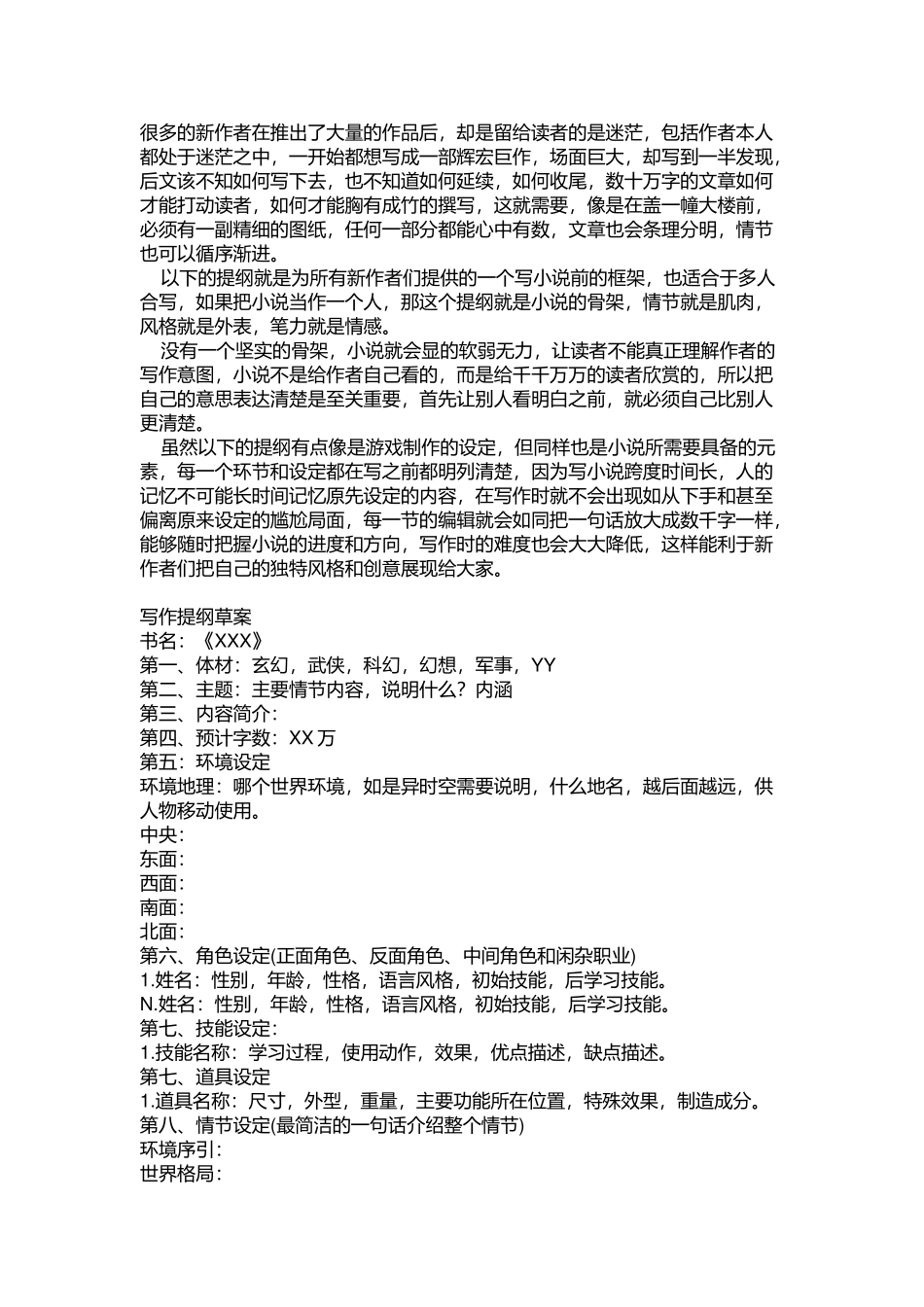 很多的新作者在推出了大量的作品后，却是留给读者的是迷茫，包括作者本人都处于迷茫之中，一开始都想写成一部辉宏巨作，场面巨大，却写到一半发现，后文该不知如何写下去，也不知道如何延续，如何收尾，数十万字的文章如何才能打动读者，如何才能胸有成竹的撰写，这就需要，像是在盖一幢大楼前，必须有一副精细的图纸，任何一部分都能心中有数，文章也会条理分明，情节也可以循序渐进。

以下的提纲就是为所有新作者们提供的一个写小说前的框架，也适合于多人合写，如果把小说当作一个人，那这个提纲就是小说的骨架，情节就是肌肉，风格就是外表，笔力就是情感。

没有一个坚实的骨架，小说就会显的软弱无力，让读者不能真正理解作者的写作意图，小说不是给作者自己看的，而是给千千万万的读者欣赏的，所以把自己的意思表达清楚是至关重要，首先让别人看明白之前，就必须自己比别人更清楚。

虽然以下的提纲有点像是游戏制作的设定，但同样也是小说所需要具备的元素，每一个环节和设定都在写之前都明列清楚，因为写小说跨度时间长，人的记忆不可能长时间记忆原先设定的内容，在写作时就不会出现如从下手和甚至偏离原来设定的尴尬局面，每一节的编辑就会如同把一句话放大成数千字一样，能够随时把握小说的进度和方向，写作时的难度也会大大降低，这样能利于新作者们把自己的独特风格和创意展现给大家。

写作提纲草案
书名：《XXX》
第一、体材：玄幻，武侠，科幻，幻想，军事，YY
第二、主题：主要情节内容，说明什么？内涵
第三、内容简介：
第四、预计字数：XX 万
第五：环境设定
环境地理：哪个世界环境，如是异时空需要说明，什么地名，越后面越远，供人物移动使用。
中央：
东面：
西面：
南面：
北面：
第六、角色设定(正面角色、反面角色、中间角色和闲杂职业)
1.姓名：性别，年龄，性格，语言风格，初始技能，后学习技能。
N.姓名：性别，年龄，性格，语言风格，初始技能，后学习技能。
第七、技能设定：
1.技能名称：学习过程，使用动作，效果，优点描述，缺点描述。
第七、道具设定
1.道具名称：尺寸，外型，重量，主要功能所在位置，特殊效果，制造成分。
第八、情节设定(最简洁的一句话介绍整个情节)
环境序引：
世界格局：